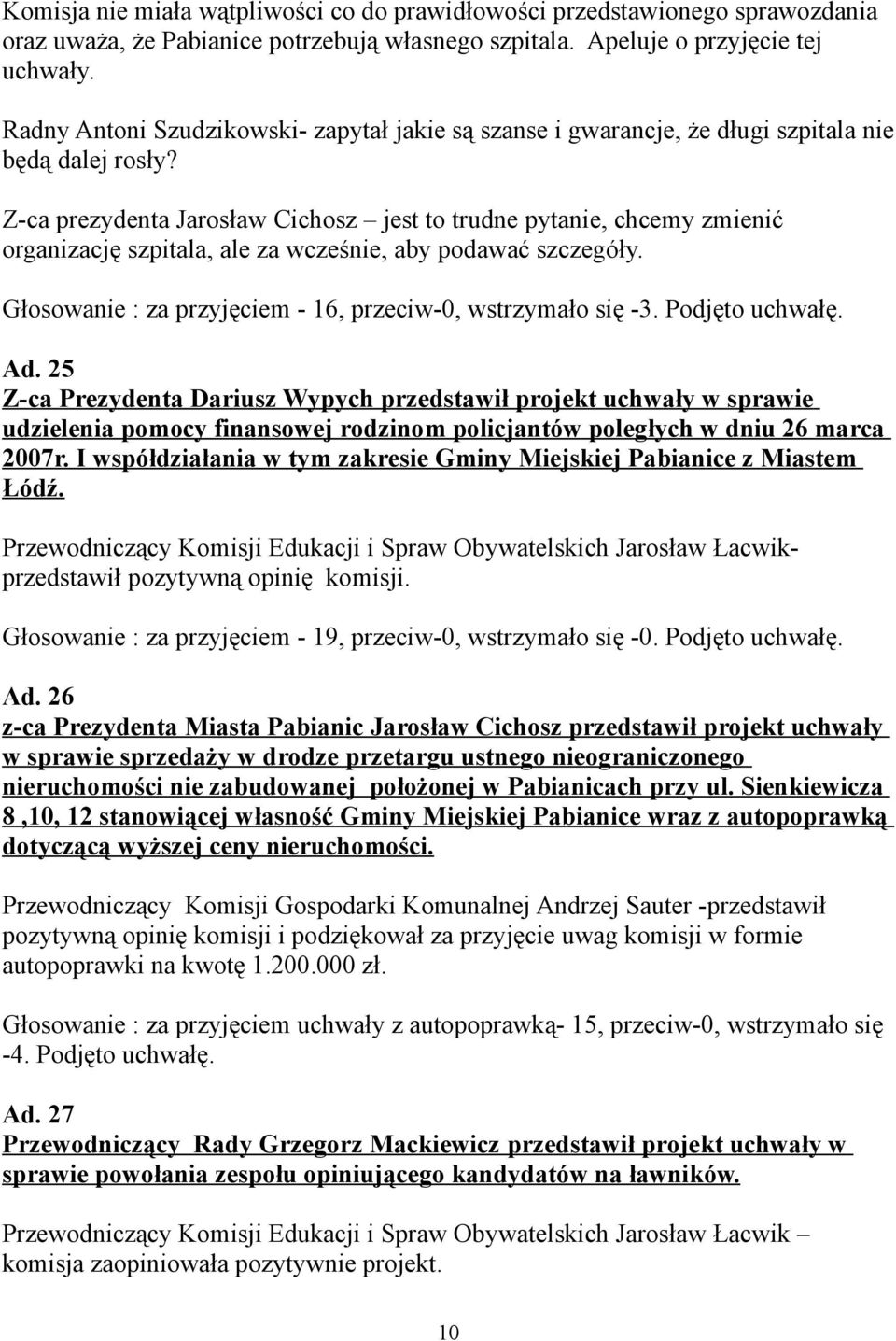 Komisja nie miała wątpliwości co do prawidłowości przedstawionego sprawozdania oraz uważa, że Pabianice potrzebują własnego szpitala. Apeluje o przyjęcie tej uchwały.

Radny Antoni Szudzikowski- zapytał jakie są szanse i gwarancje, że długi szpitala nie będą dalej rosły?

Z-ca prezydenta Jarosław Cichosz – jest to trudne pytanie, chcemy zmienić organizację szpitala, ale za wcześnie, aby podawać szczegóły.

Głosowanie : za przyjęciem - 16, przeciw-0, wstrzymało się -3. Podjęto uchwałę.

Ad. 25
Z-ca Prezydenta Dariusz Wypych przedstawił projekt uchwały w sprawie udzielenia pomocy finansowej rodzinom policjantów poległych w dniu 26 marca 2007r. I współdziałania w tym zakresie Gminy Miejskiej Pabianice z Miastem Łódź.

Przewodniczący Komisji Edukacji i Spraw Obywatelskich Jarosław Łacwik- przedstawił pozytywną opinię komisji.

Głosowanie : za przyjęciem - 19, przeciw-0, wstrzymało się -0. Podjęto uchwałę.

Ad. 26
z-ca Prezydenta Miasta Pabianic Jarosław Cichosz przedstawił projekt uchwały w sprawie sprzedaży w drodze przetargu ustnego nieograniczonego nieruchomości nie zabudowanej położonej w Pabianicach przy ul. Sienkiewicza 8 ,10, 12 stanowiącej własność Gminy Miejskiej Pabianice wraz z autopoprawką dotyczącą wyższej ceny nieruchomości.

Przewodniczący Komisji Gospodarki Komunalnej Andrzej Sauter -przedstawił pozytywną opinię komisji i podziękował za przyjęcie uwag komisji w formie autopoprawki na kwotę 1.200.000 zł.

Głosowanie : za przyjęciem uchwały z autopoprawką- 15, przeciw-0, wstrzymało się -4. Podjęto uchwałę.

Ad. 27
Przewodniczący Rady Grzegorz Mackiewicz przedstawił projekt uchwały w sprawie powołania zespołu opiniującego kandydatów na ławników.

Przewodniczący Komisji Edukacji i Spraw Obywatelskich Jarosław Łacwik – komisja zaopiniowała pozytywnie projekt.

10